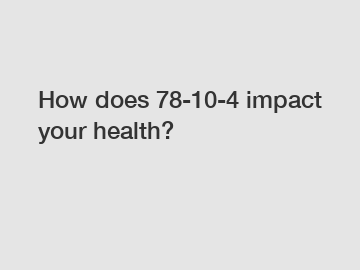 How does 78-10-4 impact your health?